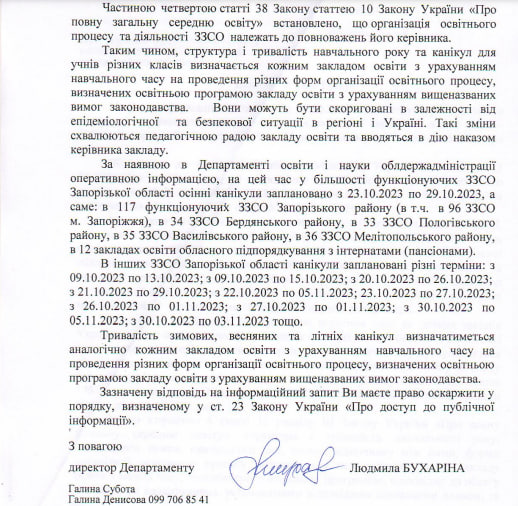 Частиною четвертою статті 38 Закону статтею 10 Закону України «Про повну загальну середню освіту» встановлено, що організація освітнього процесу та діяльності ЗЗСО належать до повноважень його керівника.

Таким чином, структура і тривалість навчального року та канікул для учнів різних класів визначається кожним закладом освіти з урахуванням навчального часу на проведення різних форм організації освітнього процесу, визначених освітньою програмою закладу освіти з урахуванням вищеназваних вимог законодавства. Вони можуть бути скориговані в залежності від епідеміологічної та безпекової ситуації в регіоні і Україні. Такі зміни схвалюються педагогічною радою закладу освіти та вводяться в дію наказом керівника закладу.

За наявною в Департаменті освіти і науки облдержадміністрації оперативною інформацією, на цей час у більшості функціонуючих ЗЗСО Запорізької області осінні канікули заплановано з 23.10.2023 по 29.10.2023, а саме: в 117 функціонуючих ЗЗСО Запорізького району (в т.ч. в 96 ЗЗСО м. Запоріжжя), в 34 ЗЗСО Бердянського району, в 33 ЗЗСО Пологівського району, в 35 ЗЗСО Василівського району, в 36 ЗЗСО Мелітопольського району, в 12 закладах освіти обласного підпорядкування з інтернатами (пансіонами).

В інших ЗЗСО Запорізької області канікули заплановані різні терміни: з 09.10.2023 по 13.10.2023; з 09.10.2023 по 15.10.2023; з 20.10.2023 по 26.10.2023; з 21.10.2023 по 29.10.2023; з 22.10.2023 по 05.11.2023; 23.10.2023 по 27.10.2023; з 26.10.2023 по 01.11.2023; з 27.10.2023 по 01.11.2023; з 30.10.2023 по 05.11.2023; з 30.10.2023 по 03.11.2023 тощо.

Тривалість зимових, весняних та літніх канікул визначатиметься аналогічно кожним закладом освіти з урахуванням навчального часу на проведення різних форм організації освітнього процесу, визначених освітньою програмою закладу освіти з урахуванням вищеназваних вимог законодавства.

Зазначену відповідь на інформаційний запит Ви маєте право оскаржити у порядку, визначеному у ст. 23 Закону України «Про доступ до публічної інформації».

З повагою

директор Департаменту Людмила БУХАРІНА

Галина Субота
Галина Денисова 099 706 85 41